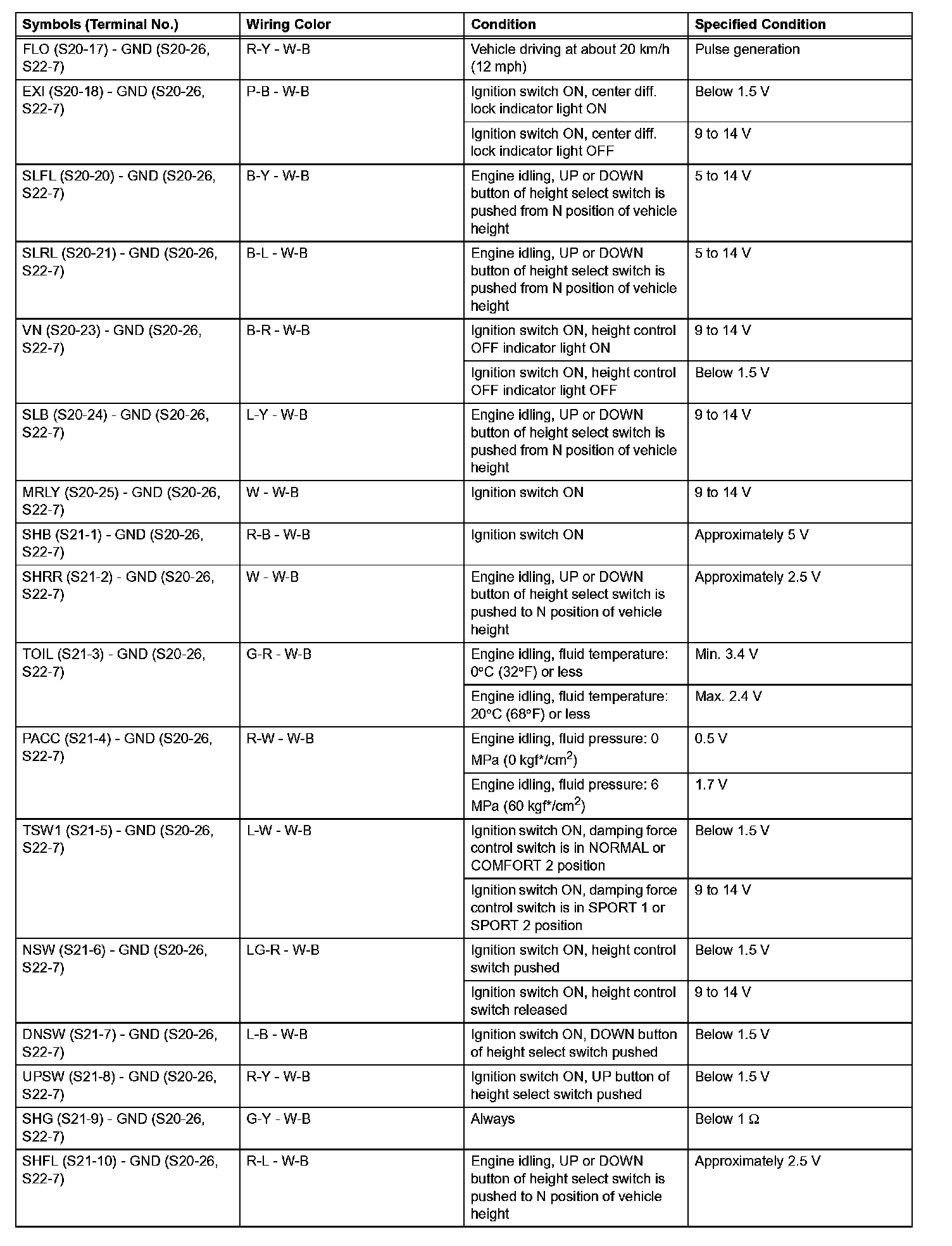 | Symbols (Terminal No.) | Wiring Color | Condition | Specified Condition |
|---|---|---|---|
| FLO (S20-17) - GND (S20-26, S22-7) | R-Y - W-B | Vehicle driving at about 20 km/h (12 mph) | Pulse generation |
| EXI (S20-18) - GND (S20-26, S22-7) | P-B - W-B | Ignition switch ON, center diff. lock indicator light ON | Below 1.5 V |
| | | Ignition switch ON, center diff. lock indicator light OFF | 9 to 14 V |
| SLFL (S20-20) - GND (S20-26, S22-7) | B-Y - W-B | Engine idling, UP or DOWN button of height select switch is pushed from N position of vehicle height | 5 to 14 V |
| SLRL (S20-21) - GND (S20-26, S22-7) | B-L - W-B | Engine idling, UP or DOWN button of height select switch is pushed from N position of vehicle height | 5 to 14 V |
| VN (S20-23) - GND (S20-26, S22-7) | B-R - W-B | Ignition switch ON, height control OFF indicator light ON | 9 to 14 V |
| | | Ignition switch ON, height control OFF indicator light OFF | Below 1.5 V |
| SLB (S20-24) - GND (S20-26, S22-7) | L-Y - W-B | Engine idling, UP or DOWN button of height select switch is pushed from N position of vehicle height | 9 to 14 V |
| MRLY (S20-25) - GND (S20-26, S22-7) | W - W-B | Ignition switch ON | 9 to 14 V |
| SHB (S21-1) - GND (S20-26, S22-7) | R-B - W-B | Ignition switch ON | Approximately 5 V |
| SHRR (S21-2) - GND (S20-26, S22-7) | W - W-B | Engine idling, UP or DOWN button of height select switch is pushed to N position of vehicle height | Approximately 2.5 V |
| TOIL (S21-3) - GND (S20-26, S22-7) | G-R - W-B | Engine idling, fluid temperature: 0°C (32°F) or less | Min. 3.4 V |
| | | Engine idling, fluid temperature: 20°C (68°F) or less | Max. 2.4 V |
| PACC (S21-4) - GND (S20-26, S22-7) | R-W - W-B | Engine idling, fluid pressure: 0 MPa (0 kgf*/cm$^2$) | 0.5 V |
| | | Engine idling, fluid pressure: 6 MPa (60 kgf*/cm$^2$) | 1.7 V |
| TSW1 (S21-5) - GND (S20-26, S22-7) | L-W - W-B | Ignition switch ON, damping force control switch is in NORMAL or COMFORT 2 position | Below 1.5 V |
| | | Ignition switch ON, damping force control switch is in SPORT 1 or SPORT 2 position | 9 to 14 V |
| NSW (S21-6) - GND (S20-26, S22-7) | LG-R - W-B | Ignition switch ON, height control switch pushed | Below 1.5 V |
| | | Ignition switch ON, height control switch released | 9 to 14 V |
| DNSW (S21-7) - GND (S20-26, S22-7) | L-B - W-B | Ignition switch ON, DOWN button of height select switch pushed | Below 1.5 V |
| UPSW (S21-8) - GND (S20-26, S22-7) | R-Y - W-B | Ignition switch ON, UP button of height select switch pushed | Below 1.5 V |
| SHG (S21-9) - GND (S20-26, S22-7) | G-Y - W-B | Always | Below 1 Ω |
| SHFL (S21-10) - GND (S20-26, S22-7) | R-L - W-B | Engine idling, UP or DOWN button of height select switch is pushed to N position of vehicle height | Approximately 2.5 V |